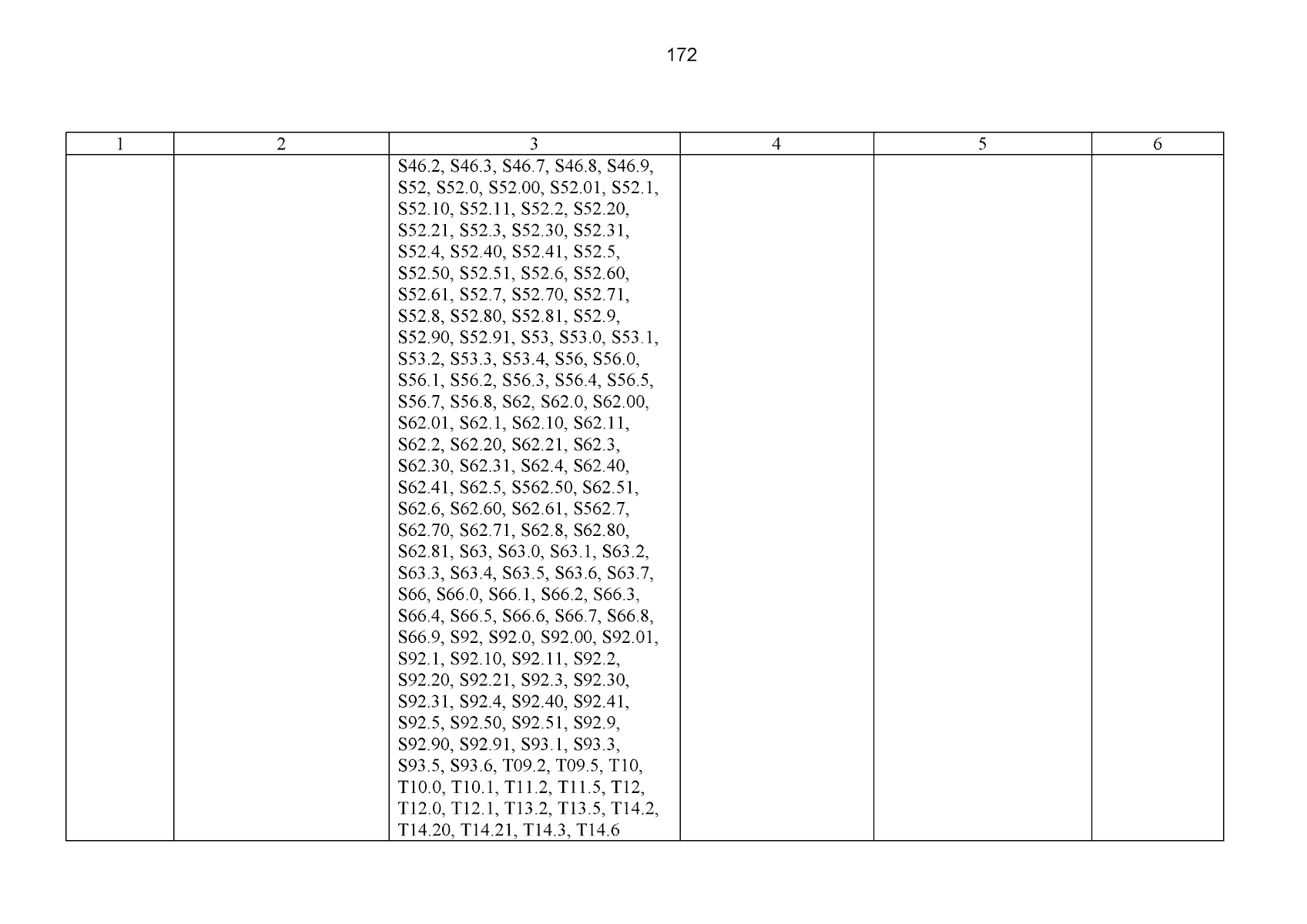 172

| 1 | 2 | 3 | 4 | 5 | 6 |
|---|---|---|---|---|---|
|  |  | S46.2, S46.3, S46.7, S46.8, S46.9, S52, S52.0, S52.00, S52.01, S52.1, S52.10, S52.11, S52.2, S52.20, S52.21, S52.3, S52.30, S52.31, S52.4, S52.40, S52.41, S52.5, S52.50, S52.51, S52.6, S52.60, S52.61, S52.7, S52.70, S52.71, S52.8, S52.80, S52.81, S52.9, S52.90, S52.91, S53, S53.0, S53.1, S53.2, S53.3, S53.4, S56, S56.0, S56.1, S56.2, S56.3, S56.4, S56.5, S56.7, S56.8, S62, S62.0, S62.00, S62.01, S62.1, S62.10, S62.11, S62.2, S62.20, S62.21, S62.3, S62.30, S62.31, S62.4, S62.40, S62.41, S62.5, S562.50, S62.51, S62.6, S62.60, S62.61, S562.7, S62.70, S62.71, S62.8, S62.80, S62.81, S63, S63.0, S63.1, S63.2, S63.3, S63.4, S63.5, S63.6, S63.7, S66, S66.0, S66.1, S66.2, S66.3, S66.4, S66.5, S66.6, S66.7, S66.8, S66.9, S92, S92.0, S92.00, S92.01, S92.1, S92.10, S92.11, S92.2, S92.20, S92.21, S92.3, S92.30, S92.31, S92.4, S92.40, S92.41, S92.5, S92.50, S92.51, S92.9, S92.90, S92.91, S93.1, S93.3, S93.5, S93.6, T09.2, T09.5, T10, T10.0, T10.1, T11.2, T11.5, T12, T12.0, T12.1, T13.2, T13.5, T14.2, T14.20, T14.21, T14.3, T14.6 |  |  |  |